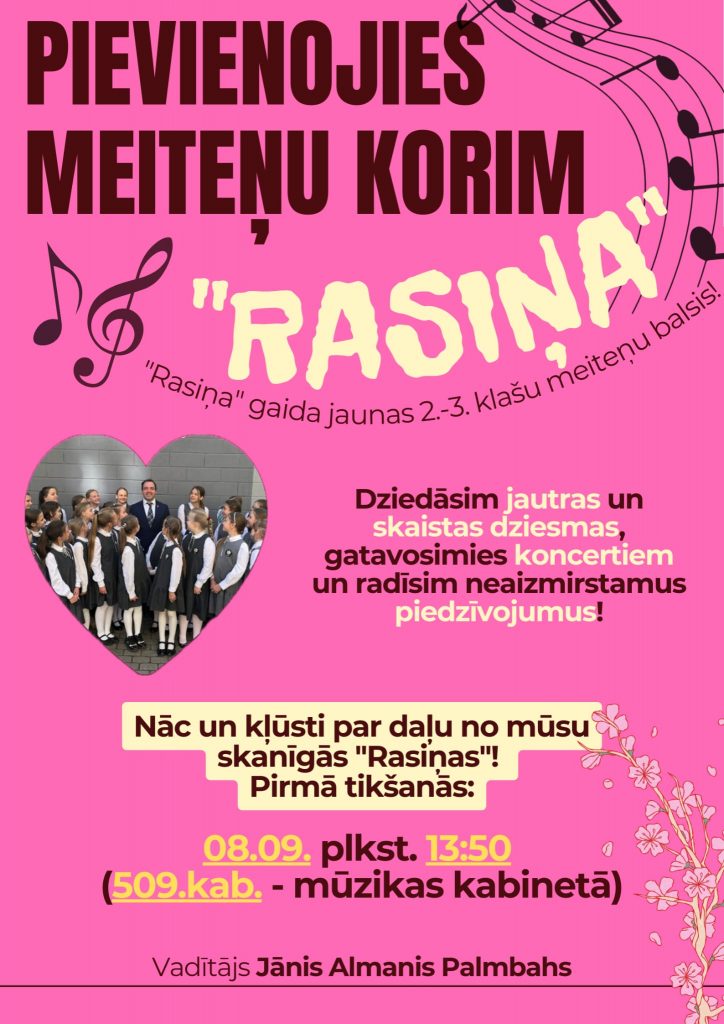 PIEVIENOJIES MEITEŅU KORIM

"RASIŅA"

"Rasiņa" gaida jaunas 2.-3. klašu meiteņu balsis!

Dziedāsim jautras un skaistas dziesmas, gatavosimies koncertiem un radīsim neaizmirstamus piedzīvojumus!

Nāc un kļūsti par daļu no mūsu skanīgās "Rasiņas"! Pirmā tikšanās:

08.09. plkst. 13:50
(509.kab. - mūzikas kabinetā)

Vadītājs Jānis Almanis Palmbahs